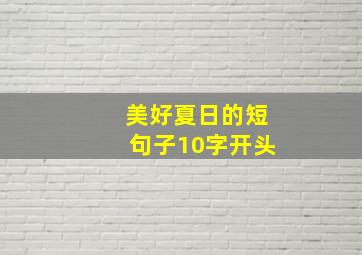 美好夏日的短句子10字开头